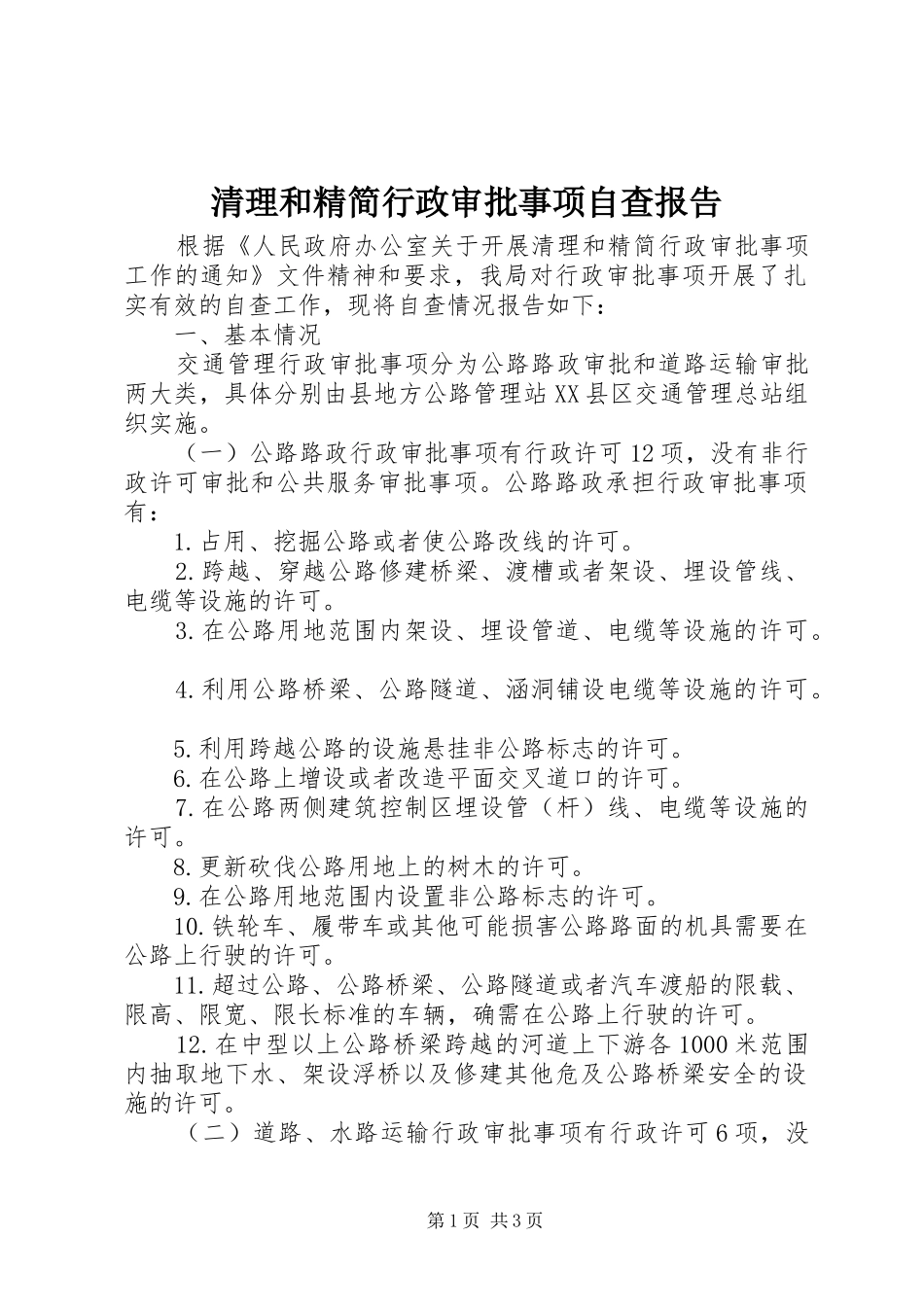 清理和精简行政审批事项自查报告

根据《人民政府办公室关于开展清理和精简行政审批事项工作的通知》文件精神和要求，我局对行政审批事项开展了扎实有效的自查工作，现将自查情况报告如下：

一、基本情况

交通管理行政审批事项分为公路路政审批和道路运输审批两大类，具体分别由县地方公路管理站XX县区交通管理总站组织实施。

（一）公路路政行政审批事项有行政许可12项，没有非行政许可审批和公共服务审批事项。公路路政承担行政审批事项有：

1.占用、挖掘公路或者使公路改线的许可。

2.跨越、穿越公路修建桥梁、渡槽或者架设、埋设管线、电缆等设施的许可。

3.在公路用地范围内架设、埋设管道、电缆等设施的许可。

4.利用公路桥梁、公路隧道、涵洞铺设电缆等设施的许可。

5.利用跨越公路的设施悬挂非公路标志的许可。

6.在公路上增设或者改造平面交叉道口的许可。

7.在公路两侧建筑控制区埋设管（杆）线、电缆等设施的许可。

8.更新砍伐公路用地上的树木的许可。

9.在公路用地范围内设置非公路标志的许可。

10.铁轮车、履带车或其他可能损害公路路面的机具需要在公路上行驶的许可。

11.超过公路、公路桥梁、公路隧道或者汽车渡船的限载、限高、限宽、限长标准的车辆，确需在公路上行驶的许可。

12.在中型以上公路桥梁跨越的河道上下游各1000米范围内抽取地下水、架设浮桥以及修建其他危及公路桥梁安全的设施的许可。

（二）道路、水路运输行政审批事项有行政许可6项，没

第1页 共3页